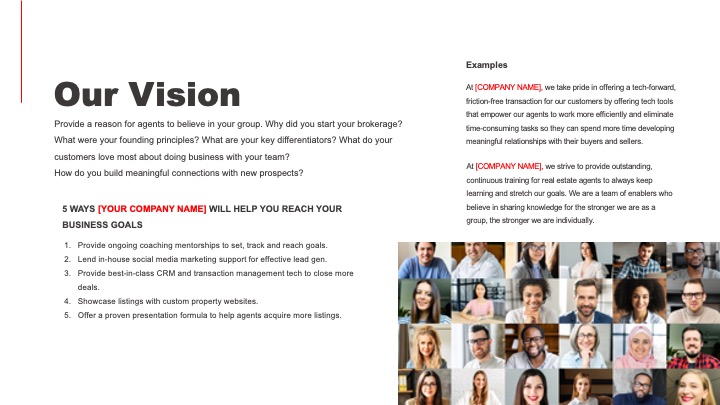 Our Vision

Provide a reason for agents to believe in your group. Why did you start your brokerage? What were your founding principles? What are your key differentiators? What do your customers love most about doing business with your team?
How do you build meaningful connections with new prospects?

5 WAYS [YOUR COMPANY NAME] WILL HELP YOU REACH YOUR BUSINESS GOALS

1. Provide ongoing coaching mentorships to set, track and reach goals.
2. Lend in-house social media marketing support for effective lead gen.
3. Provide best-in-class CRM and transaction management tech to close more deals.
4. Showcase listings with custom property websites.
5. Offer a proven presentation formula to help agents acquire more listings.

Examples

At [COMPANY NAME], we take pride in offering a tech-forward, friction-free transaction for our customers by offering tech tools that empower our agents to work more efficiently and eliminate time-consuming tasks so they can spend more time developing meaningful relationships with their buyers and sellers.

At [COMPANY NAME], we strive to provide outstanding, continuous training for real estate agents to always keep learning and stretch our goals. We are a team of enablers who believe in sharing knowledge for the stronger we are as a group, the stronger we are individually.